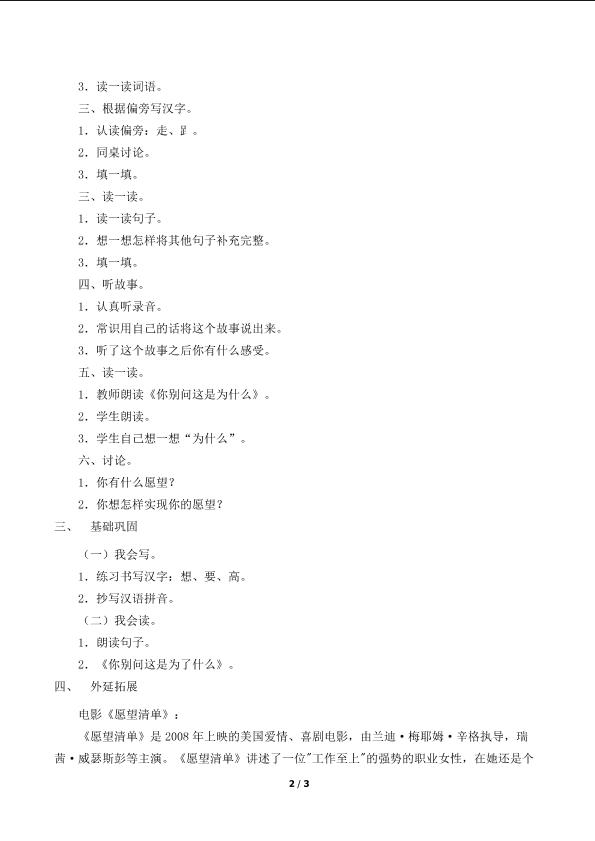 3．读一读词语。

三、根据偏旁写汉字。

1．认读偏旁：走、⻊。

2．同桌讨论。

3．填一填。

三、读一读。

1．读一读句子。

2．想一想怎样将其他句子补充完整。

3．填一填。

四、听故事。

1．认真听录音。

2．常识用自己的话将这个故事说出来。

3．听了这个故事之后你有什么感受。

五、读一读。

1．教师朗读《你别问这是为什么》。

2．学生朗读。

3．学生自己想一想“为什么”。

六、讨论。

1．你有什么愿望？

2．你想怎样实现你的愿望？

三、　基础巩固

（一）我会写。

1．练习书写汉字：想、要、高。

2．抄写汉语拼音。

（二）我会读。

1．朗读句子。

2．《你别问这是为了什么》。

四、　外延拓展

电影《愿望清单》：

《愿望清单》是 2008 年上映的美国爱情、喜剧电影，由兰迪·梅耶姆·辛格执导，瑞茜·威瑟斯彭等主演。《愿望清单》讲述了一位"工作至上"的强势的职业女性，在她还是个

2 / 3